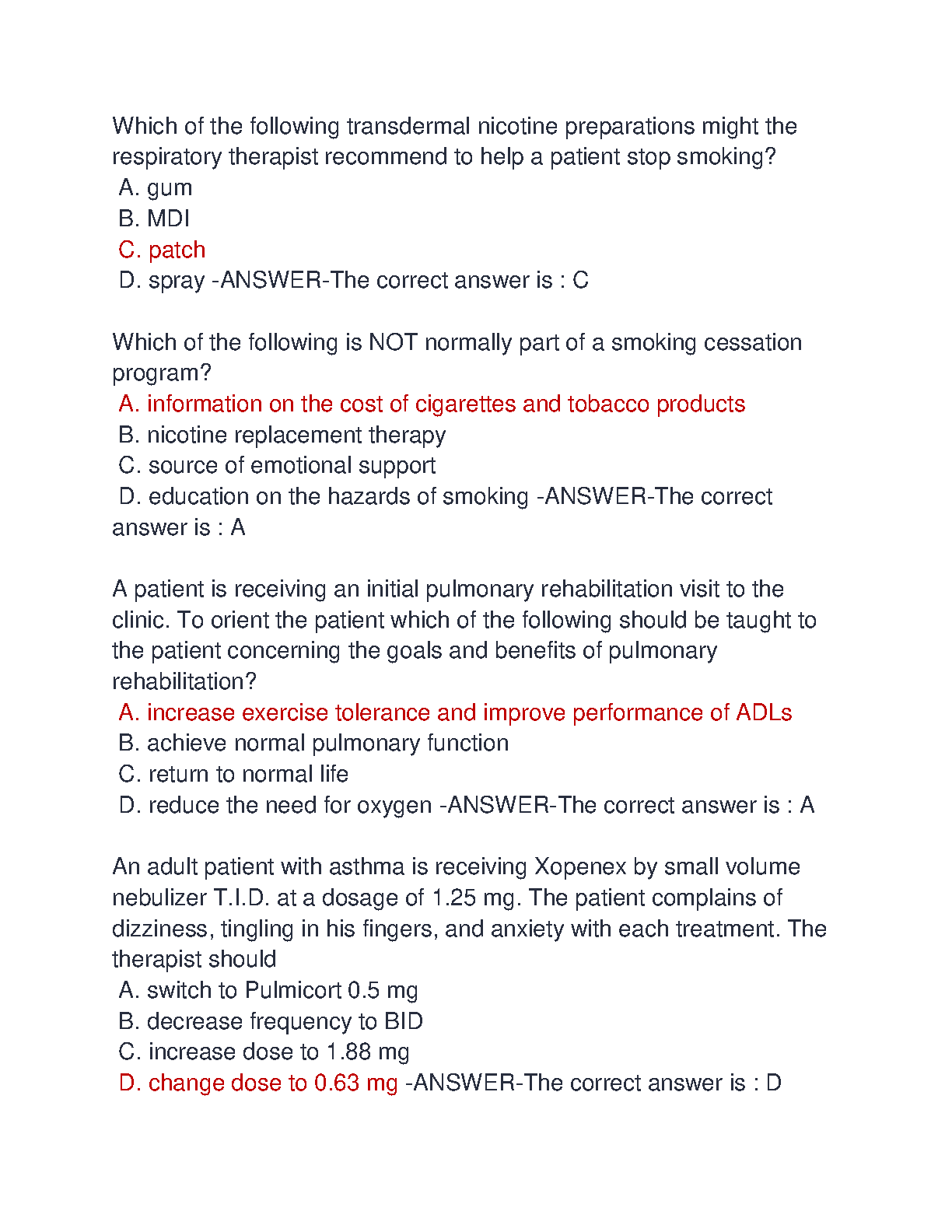 Which of the following transdermal nicotine preparations might the respiratory therapist recommend to help a patient stop smoking?
A. gum
B. MDI
C. patch
D. spray -ANSWER-The correct answer is : C

Which of the following is NOT normally part of a smoking cessation program?
A. information on the cost of cigarettes and tobacco products
B. nicotine replacement therapy
C. source of emotional support
D. education on the hazards of smoking -ANSWER-The correct answer is : A

A patient is receiving an initial pulmonary rehabilitation visit to the clinic. To orient the patient which of the following should be taught to the patient concerning the goals and benefits of pulmonary rehabilitation?
A. increase exercise tolerance and improve performance of ADLs
B. achieve normal pulmonary function
C. return to normal life
D. reduce the need for oxygen -ANSWER-The correct answer is : A

An adult patient with asthma is receiving Xopenex by small volume nebulizer T.I.D. at a dosage of 1.25 mg. The patient complains of dizziness, tingling in his fingers, and anxiety with each treatment. The therapist should
A. switch to Pulmicort 0.5 mg
B. decrease frequency to BID
C. increase dose to 1.88 mg
D. change dose to 0.63 mg -ANSWER-The correct answer is : D